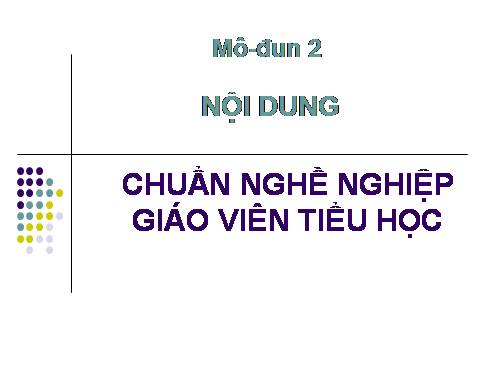 Mô-đun 2

NỘI DUNG

CHUẨN NGHỀ NGHIỆP GIÁO VIÊN TIỂU HỌC